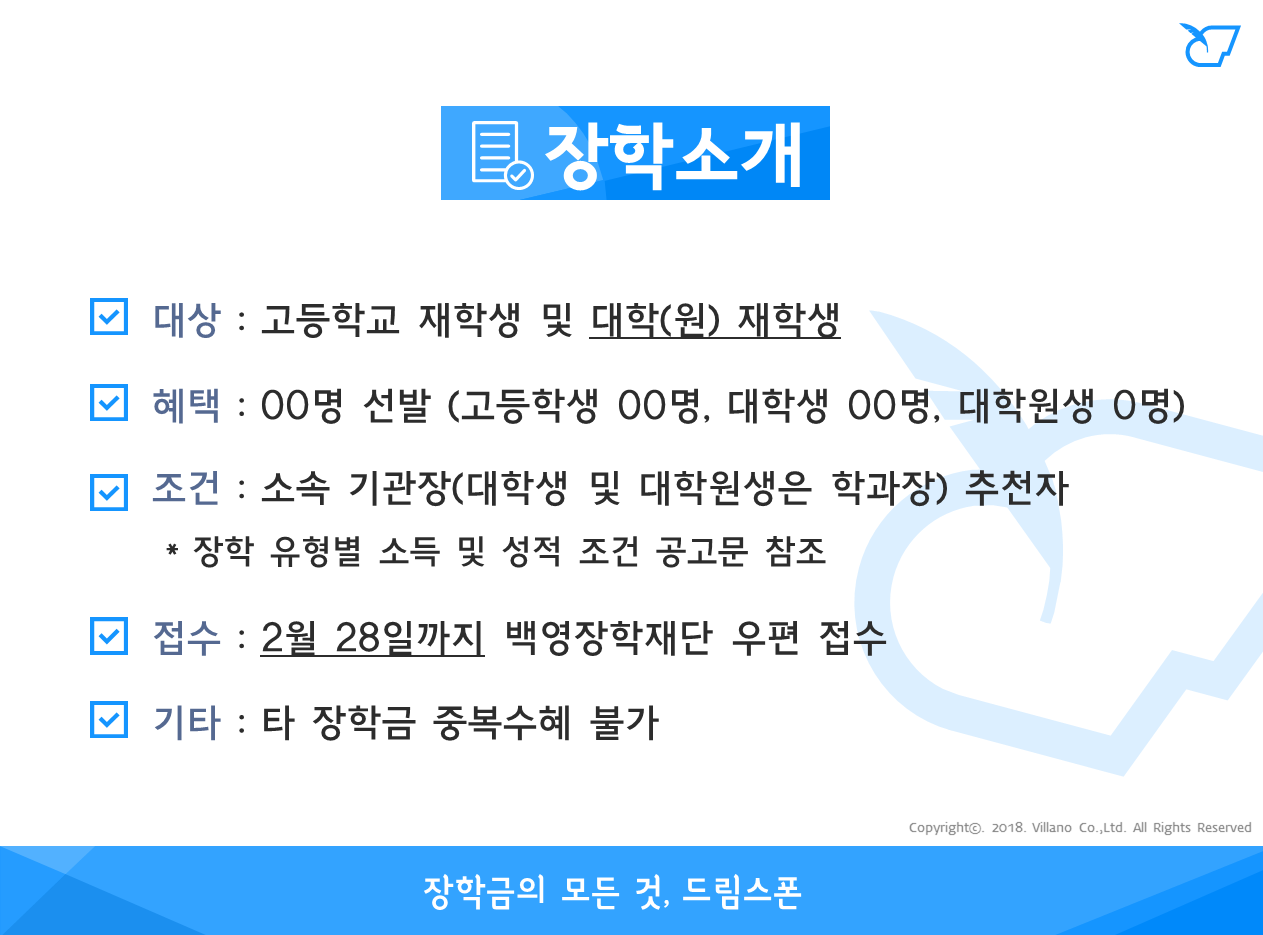 장학소개

☑ 대상 : 고등학교 재학생 및 대학(원) 재학생

☑ 혜택 : 00명 선발 (고등학생 00명, 대학생 00명, 대학원생 0명)

☑ 조건 : 소속 기관장(대학생 및 대학원생은 학과장) 추천자
* 장학 유형별 소득 및 성적 조건 공고문 참조

☑ 접수 : 2월 28일까지 백영장학재단 우편 접수

☑ 기타 : 타 장학금 중복수혜 불가

Copyright©. 2018. Villano Co.,Ltd. All Rights Reserved

장학금의 모든 것, 드림스폰